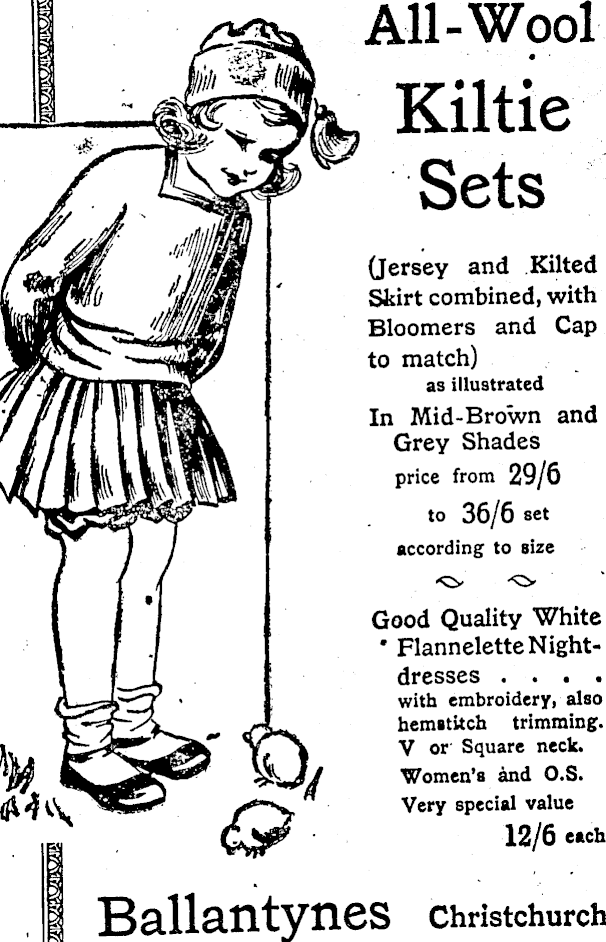 All-Wool Kiltie Sets

(Jersey and Kilted Skirt combined, with Bloomers and Cap to match)
as illustrated
In Mid-Brown and Grey Shades
price from 29/6 to 36/6 set
according to size

Good Quality White Flannelette Nightdresses . . . .
with embroidery, also hemstitch trimming.
V or Square neck.
Women's and O.S.
Very special value
12/6 each

Ballantynes Christchurch